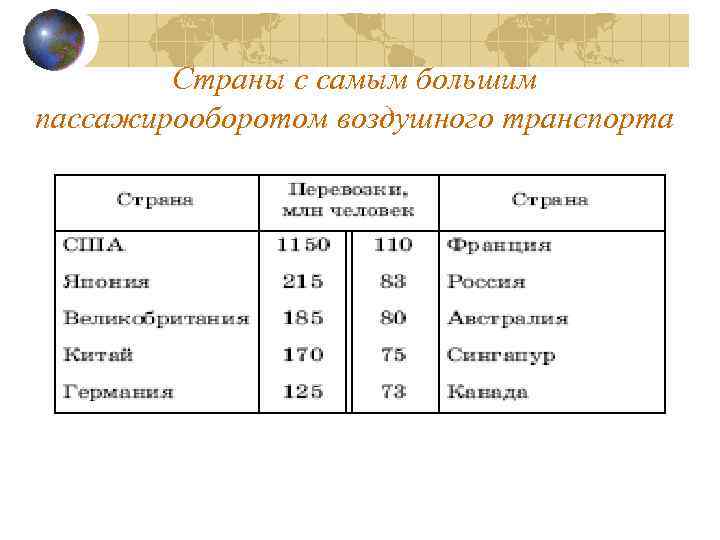 Страны с самым большим пассажирооборотом воздушного транспорта

| Страна | Перевозки, млн человек |  | Страна |
|---|---|---|---|
| США | 1150 | 110 | Франция |
| Япония | 215 | 83 | Россия |
| Великобритания | 185 | 80 | Австралия |
| Китай | 170 | 75 | Сингапур |
| Германия | 125 | 73 | Канада |